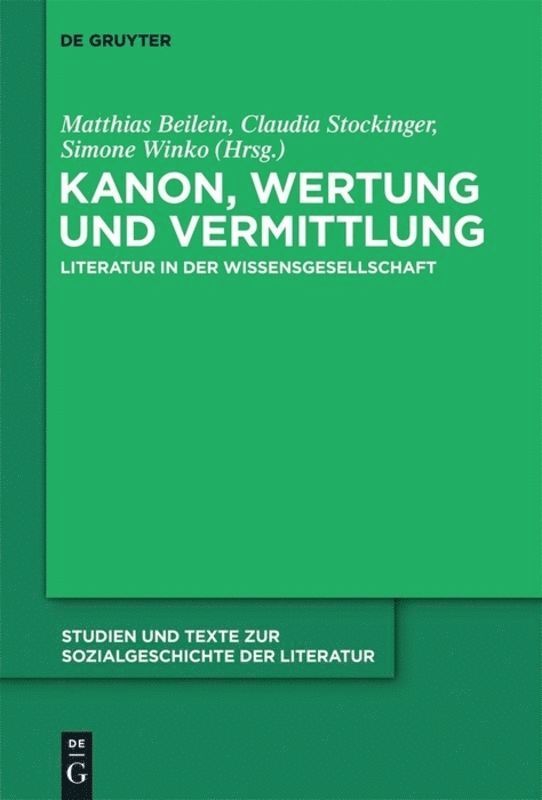 DE GRUYTER

Matthias Beilein, Claudia Stockinger, Simone Winko (Hrsg.)

KANON, WERTUNG UND VERMITTLUNG

LITERATUR IN DER WISSENSGESELLSCHAFT

STUDIEN UND TEXTE ZUR SOZIALGESCHICHTE DER LITERATUR

DE G